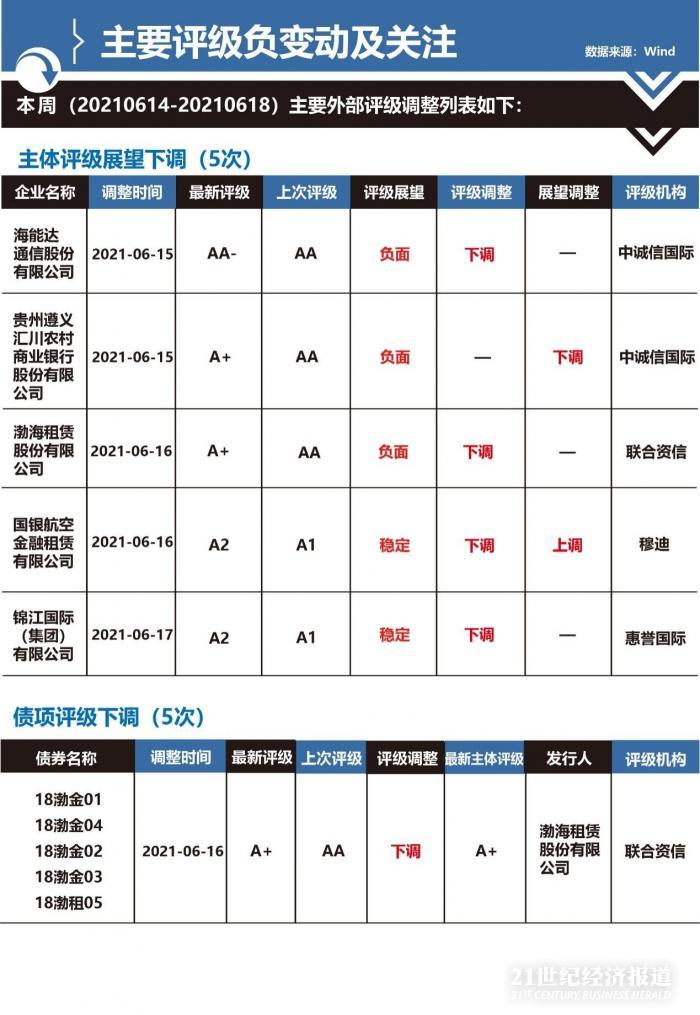 主要评级负变动及关注

数据来源：Wind

本周（20210614-20210618）主要外部评级调整列表如下：

主体评级展望下调（5次）

| 企业名称 | 调整时间 | 最新评级 | 上次评级 | 评级展望 | 评级调整 | 展望调整 | 评级机构 |
|---|---|---|---|---|---|---|---|
| 海能达通信股份有限公司 | 2021-06-15 | AA- | AA | 负面 | 下调 | — | 中诚信国际 |
| 贵州遵义汇川农村商业银行股份有限公司 | 2021-06-15 | A+ | AA | 负面 | — | 下调 | 中诚信国际 |
| 渤海租赁股份有限公司 | 2021-06-16 | A+ | AA | 负面 | 下调 | — | 联合资信 |
| 国银航空金融租赁有限公司 | 2021-06-16 | A2 | A1 | 稳定 | 下调 | 上调 | 穆迪 |
| 锦江国际（集团）有限公司 | 2021-06-17 | A2 | A1 | 稳定 | 下调 | — | 惠誉国际 |

债项评级下调（5次）

| 债券名称 | 调整时间 | 最新评级 | 上次评级 | 评级调整 | 最新主体评级 | 发行人 | 评级机构 |
|---|---|---|---|---|---|---|---|
| 18渤金01 18渤金04 18渤金02 18渤金03 18渤租05 | 2021-06-16 | A+ | AA | 下调 | A+ | 渤海租赁股份有限公司 | 联合资信 |

21世纪经济报道
21ST CENTURY BUSINESS HERALD